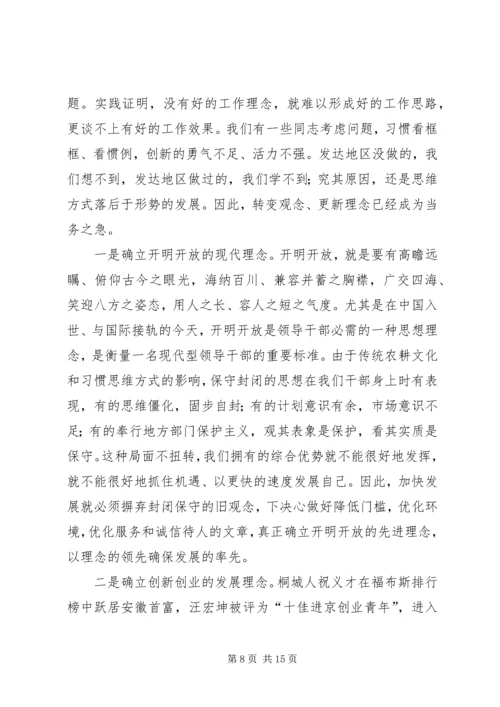 题。实践证明，没有好的工作理念，就难以形成好的工作思路，更谈不上有好的工作效果。我们有一些同志考虑问题，习惯看框框、看惯例，创新的勇气不足、活力不强。发达地区没做的，我们想不到，发达地区做过的，我们学不到；究其原因，还是思维方式落后于形势的发展。因此，转变观念、更新理念已经成为当务之急。

一是确立开明开放的现代理念。开明开放，就是要有高瞻远瞩、俯仰古今之眼光，海纳百川、兼容并蓄之胸襟，广交四海、笑迎八方之姿态，用人之长、容人之短之气度。尤其是在中国入世、与国际接轨的今天，开明开放是领导干部必需的一种思想理念，是衡量一名现代型领导干部的重要标准。由于传统农耕文化和习惯思维方式的影响，保守封闭的思想在我们干部身上时有表现，有的思维僵化，固步自封；有的计划意识有余，市场意识不足；有的奉行地方部门保护主义，观其表象是保护，看其实质是保守。这种局面不扭转，我们拥有的综合优势就不能很好地发挥，就不能很好地抓住机遇、以更快的速度发展自己。因此，加快发展就必须摒弃封闭保守的旧观念，下决心做好降低门槛，优化环境，优化服务和诚信待人的文章，真正确立开明开放的先进理念，以理念的领先确保发展的率先。

二是确立创新创业的发展理念。桐城人祝义才在福布斯排行榜中跃居安徽首富，汪宏坤被评为“十佳进京创业青年”，进入

第 8 页 共 15 页